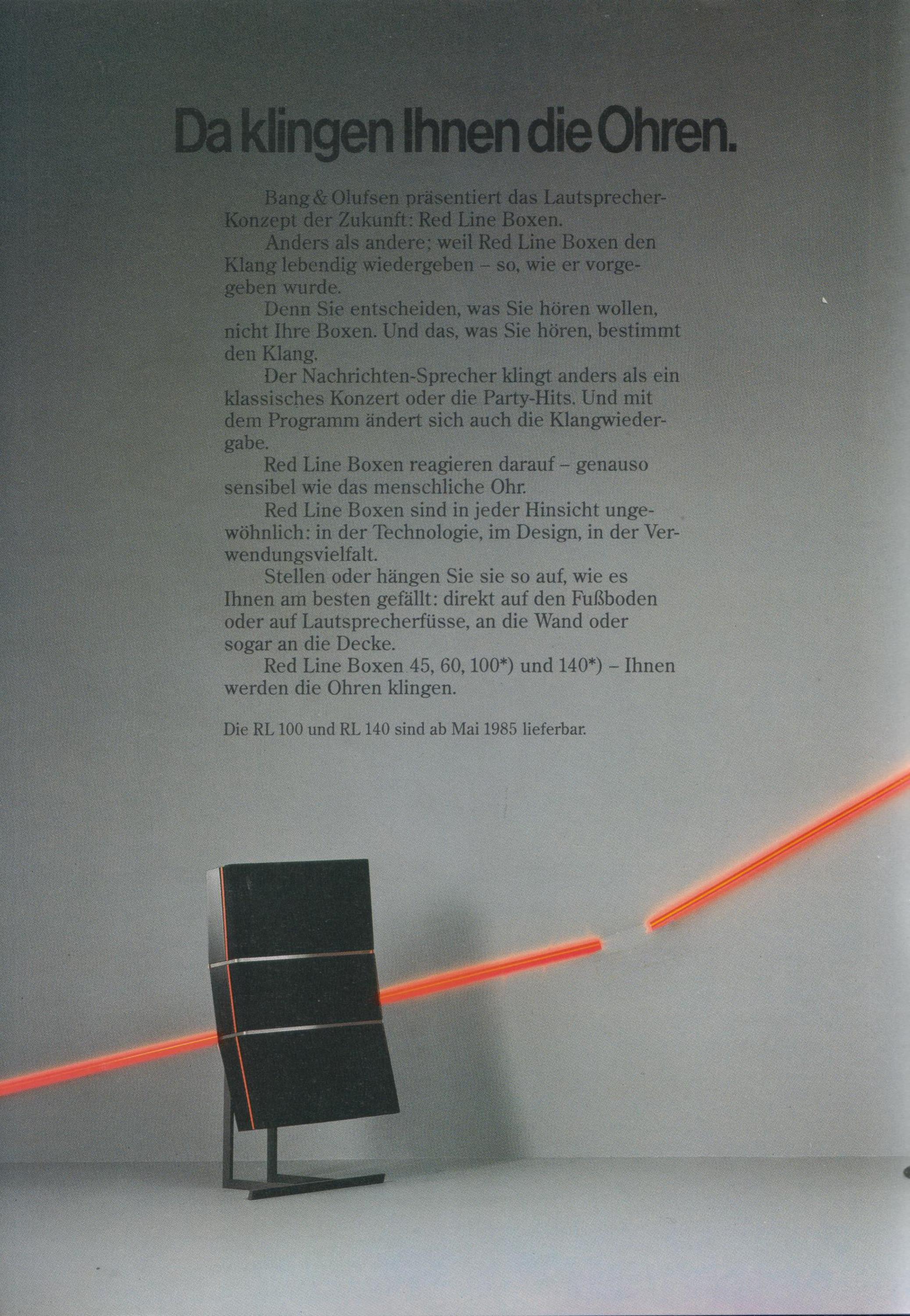 Da klingen Ihnen die Ohren.

Bang & Olufsen präsentiert das Lautsprecher-Konzept der Zukunft: Red Line Boxen.

Anders als andere; weil Red Line Boxen den Klang lebendig wiedergeben – so, wie er vorgegeben wurde.

Denn Sie entscheiden, was Sie hören wollen, nicht Ihre Boxen. Und das, was Sie hören, bestimmt den Klang.

Der Nachrichten-Sprecher klingt anders als ein klassisches Konzert oder die Party-Hits. Und mit dem Programm ändert sich auch die Klangwiedergabe.

Red Line Boxen reagieren darauf – genauso sensibel wie das menschliche Ohr.

Red Line Boxen sind in jeder Hinsicht ungewöhnlich: in der Technologie, im Design, in der Verwendungsvielfalt.

Stellen oder hängen Sie sie so auf, wie es Ihnen am besten gefällt: direkt auf den Fußboden oder auf Lautsprecherfüsse, an die Wand oder sogar an die Decke.

Red Line Boxen 45, 60, 100*) und 140*) – Ihnen werden die Ohren klingen.

Die RL 100 und RL 140 sind ab Mai 1985 lieferbar.